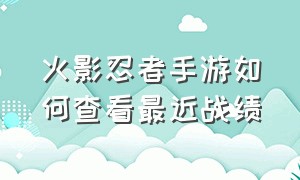 火影忍者手游如何查看最近战绩